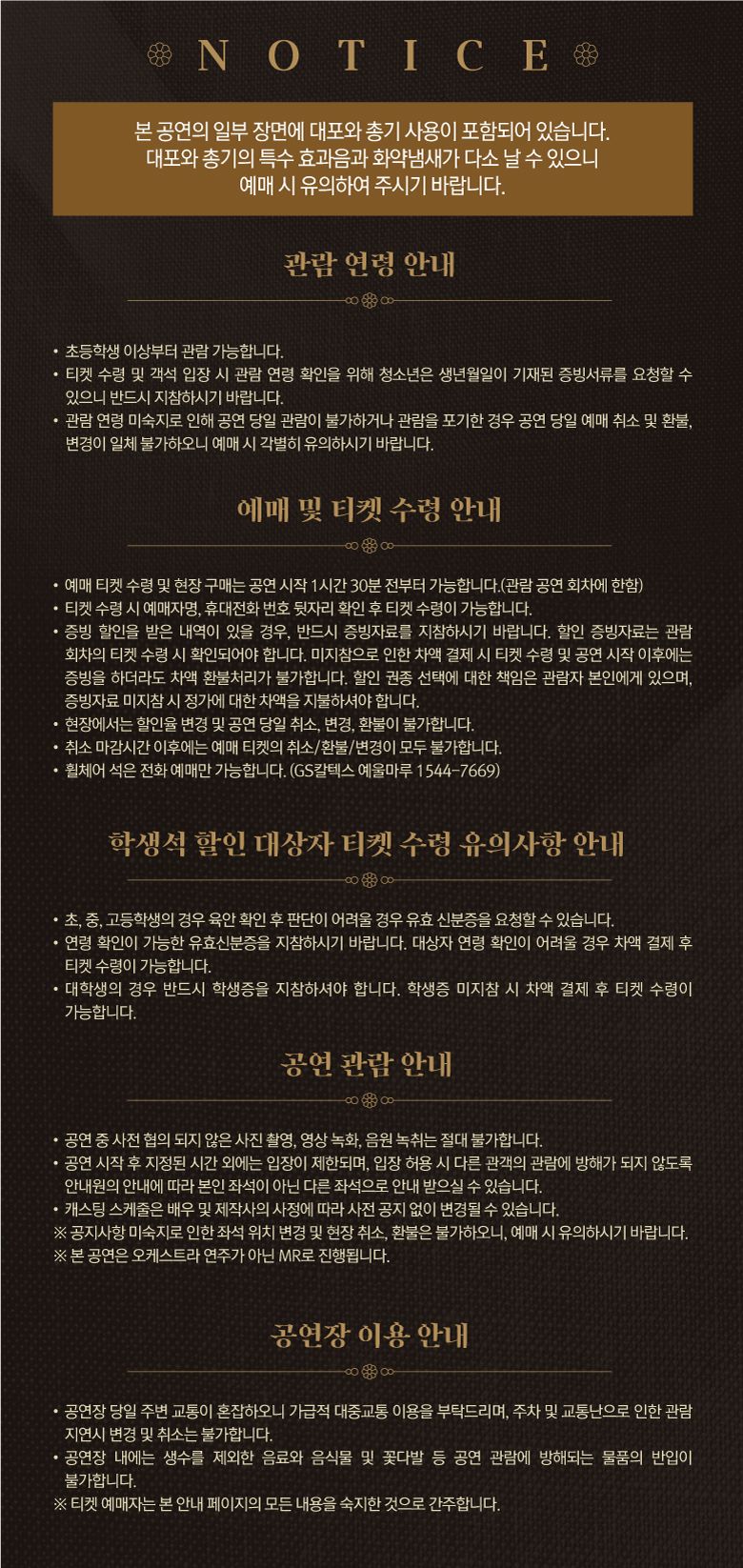 NOTICE

본 공연의 일부 장면에 대포와 총기 사용이 포함되어 있습니다.
대포와 총기의 특수 효과음과 화약냄새가 다소 날 수 있으니
예매 시 유의하여 주시기 바랍니다.

관람 연령 안내

• 초등학생 이상부터 관람 가능합니다.
• 티켓 수령 및 객석 입장 시 관람 연령 확인을 위해 청소년은 생년월일이 기재된 증빙서류를 요청할 수 있으니 반드시 지참하시기 바랍니다.
• 관람 연령 미숙지로 인해 공연 당일 관람이 불가하거나 관람을 포기한 경우 공연 당일 예매 취소 및 환불, 변경이 일체 불가하오니 예매 시 각별히 유의하시기 바랍니다.

예매 및 티켓 수령 안내

• 예매 티켓 수령 및 현장 구매는 공연 시작 1시간 30분 전부터 가능합니다.(관람 공연 회차에 한함)
• 티켓 수령 시 예매자명, 휴대전화 번호 뒷자리 확인 후 티켓 수령이 가능합니다.
• 증빙 할인을 받은 내역이 있을 경우, 반드시 증빙자료를 지참하시기 바랍니다. 할인 증빙자료는 관람 회차의 티켓 수령 시 확인되어야 합니다. 미지참으로 인한 차액 결제 시 티켓 수령 및 공연 시작 이후에는 증빙을 하더라도 차액 환불처리가 불가합니다. 할인 권종 선택에 대한 책임은 관람자 본인에게 있으며, 증빙자료 미지참 시 정가에 대한 차액을 지불하셔야 합니다.
• 현장에서는 할인율 변경 및 공연 당일 취소, 변경, 환불이 불가합니다.
• 취소 마감시간 이후에는 예매 티켓의 취소/환불/변경이 모두 불가합니다.
• 휠체어 석은 전화 예매만 가능합니다. (GS칼텍스 예울마루 1544-7669)

학생석 할인 대상자 티켓 수령 유의사항 안내

• 초, 중, 고등학생의 경우 육안 확인 후 판단이 어려울 경우 유효 신분증을 요청할 수 있습니다.
• 연령 확인이 가능한 유효신분증을 지참하시기 바랍니다. 대상자 연령 확인이 어려울 경우 차액 결제 후 티켓 수령이 가능합니다.
• 대학생의 경우 반드시 학생증을 지참하셔야 합니다. 학생증 미지참 시 차액 결제 후 티켓 수령이 가능합니다.

공연 관람 안내

• 공연 중 사전 협의 되지 않은 사진 촬영, 영상 녹화, 음원 녹취는 절대 불가합니다.
• 공연 시작 후 지정된 시간 외에는 입장이 제한되며, 입장 허용 시 다른 관객의 관람에 방해가 되지 않도록 안내원의 안내에 따라 본인 좌석이 아닌 다른 좌석으로 안내 받으실 수 있습니다.
• 캐스팅 스케줄은 배우 및 제작사의 사정에 따라 사전 공지 없이 변경될 수 있습니다.
※ 공지사항 미숙지로 인한 좌석 위치 변경 및 현장 취소, 환불은 불가하오니, 예매 시 유의하시기 바랍니다.
※ 본 공연은 오케스트라 연주가 아닌 MR로 진행됩니다.

공연장 이용 안내

• 공연장 당일 주변 교통이 혼잡하오니 가급적 대중교통 이용을 부탁드리며, 주차 및 교통난으로 인한 관람 지연시 변경 및 취소는 불가합니다.
• 공연장 내에는 생수를 제외한 음료와 음식물 및 꽃다발 등 공연 관람에 방해되는 물품의 반입이 불가합니다.
※ 티켓 예매자는 본 안내 페이지의 모든 내용을 숙지한 것으로 간주합니다.